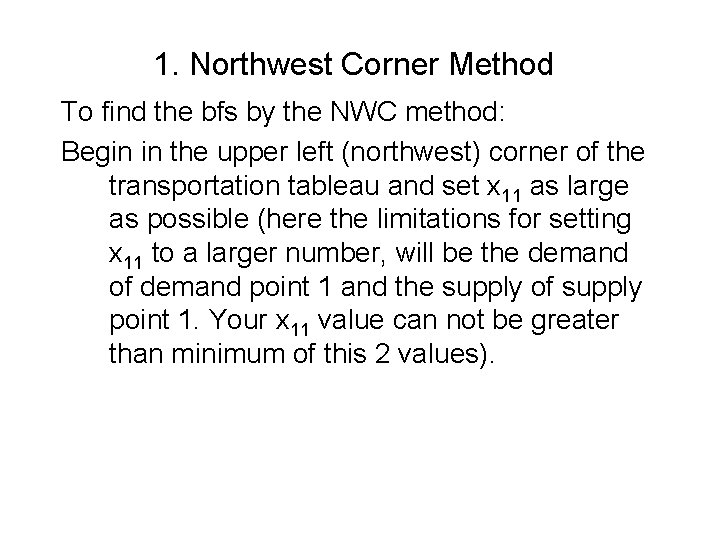 1. Northwest Corner Method

To find the bfs by the NWC method:

Begin in the upper left (northwest) corner of the transportation tableau and set $x_{11}$ as large as possible (here the limitations for setting $x_{11}$ to a larger number, will be the demand of demand point 1 and the supply of supply point 1. Your $x_{11}$ value can not be greater than minimum of this 2 values).